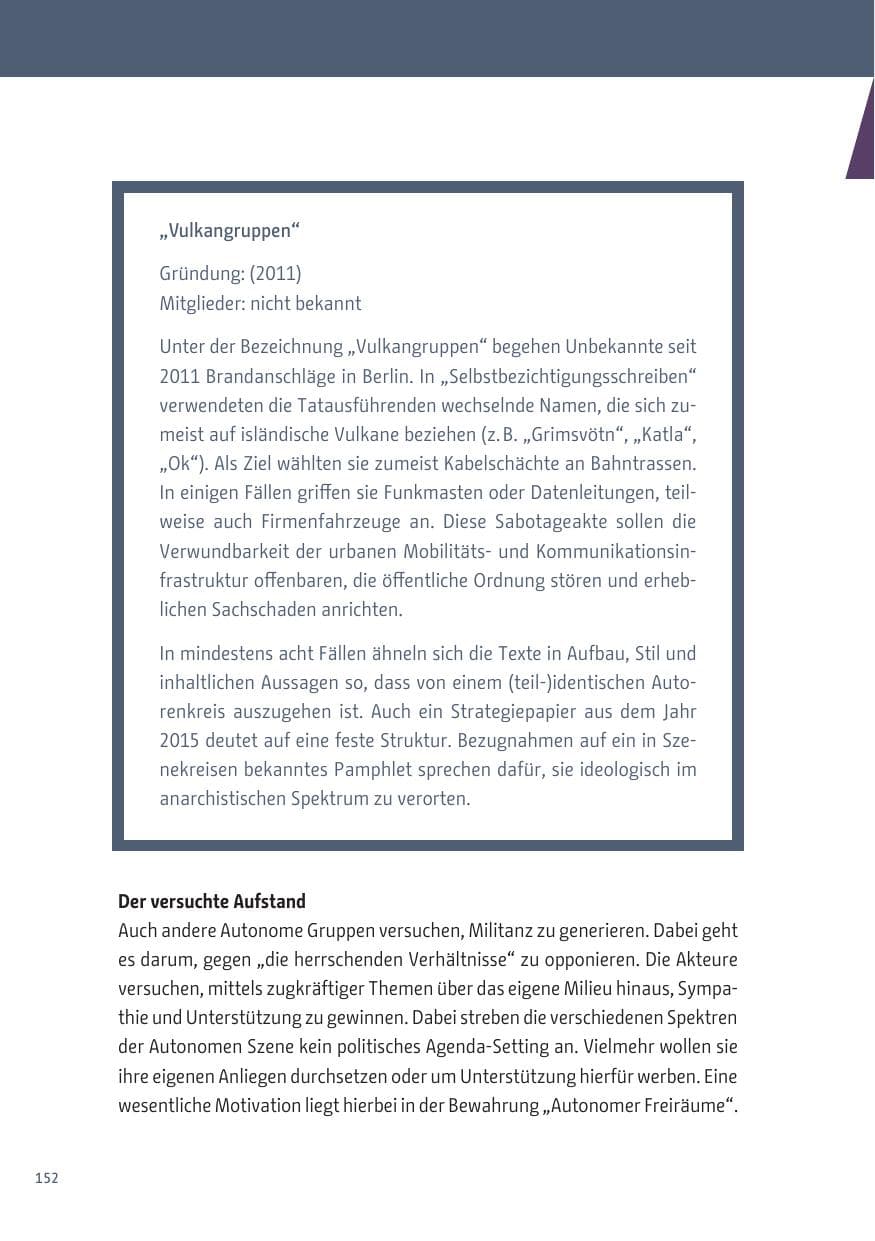 „Vulkangruppen“

Gründung: (2011)
Mitglieder: nicht bekannt

Unter der Bezeichnung „Vulkangruppen“ begehen Unbekannte seit 2011 Brandanschläge in Berlin. In „Selbstbezichtigungsschreiben“ verwendeten die Tatausführenden wechselnde Namen, die sich zumeist auf isländische Vulkane beziehen (z. B. „Grimsvötn“, „Katla“, „Ok“). Als Ziel wählten sie zumeist Kabelschächte an Bahntrassen. In einigen Fällen griffen sie Funkmasten oder Datenleitungen, teilweise auch Firmenfahrzeuge an. Diese Sabotageakte sollen die Verwundbarkeit der urbanen Mobilitäts- und Kommunikationsinfrastruktur offenbaren, die öffentliche Ordnung stören und erheblichen Sachschaden anrichten.

In mindestens acht Fällen ähneln sich die Texte in Aufbau, Stil und inhaltlichen Aussagen so, dass von einem (teil-)identischen Autorenkreis auszugehen ist. Auch ein Strategiepapier aus dem Jahr 2015 deutet auf eine feste Struktur. Bezugnahmen auf ein in Szenekreisen bekanntes Pamphlet sprechen dafür, sie ideologisch im anarchistischen Spektrum zu verorten.

Der versuchte Aufstand
Auch andere Autonome Gruppen versuchen, Militanz zu generieren. Dabei geht es darum, gegen „die herrschenden Verhältnisse“ zu opponieren. Die Akteure versuchen, mittels zugkräftiger Themen über das eigene Milieu hinaus, Sympathie und Unterstützung zu gewinnen. Dabei streben die verschiedenen Spektren der Autonomen Szene kein politisches Agenda-Setting an. Vielmehr wollen sie ihre eigenen Anliegen durchsetzen oder um Unterstützung hierfür werben. Eine wesentliche Motivation liegt hierbei in der Bewahrung „Autonomer Freiräume“.

152